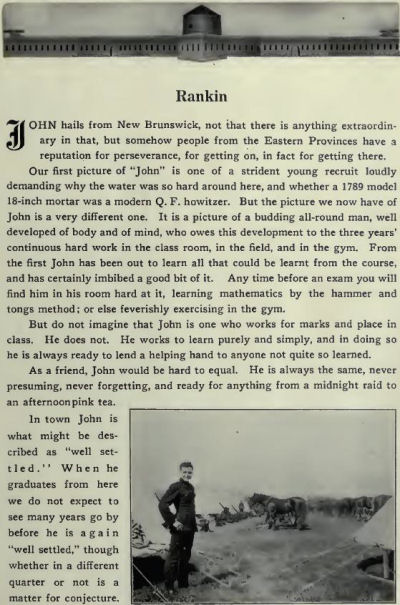 Rankin

JOHN hails from New Brunswick, not that there is anything extraordinary in that, but somehow people from the Eastern Provinces have a reputation for perseverance, for getting on, in fact for getting there.

Our first picture of "John" is one of a strident young recruit loudly demanding why the water was so hard around here, and whether a 1789 model 18-inch mortar was a modern Q. F. howitzer. But the picture we now have of John is a very different one. It is a picture of a budding all-round man, well developed of body and of mind, who owes this development to the three years' continuous hard work in the class room, in the field, and in the gym. From the first John has been out to learn all that could be learnt from the course, and has certainly imbibed a good bit of it. Any time before an exam you will find him in his room hard at it, learning mathematics by the hammer and tongs method; or else feverishly exercising in the gym.

But do not imagine that John is one who works for marks and place in class. He does not. He works to learn purely and simply, and in doing so he is always ready to lend a helping hand to anyone not quite so learned.

As a friend, John would be hard to equal. He is always the same, never presuming, never forgetting, and ready for anything from a midnight raid to an afternoonpink tea.

In town John is what might be described as "well settled." When he graduates from here we do not expect to see many years go by before he is again "well settled," though whether in a different quarter or not is a matter for conjecture.